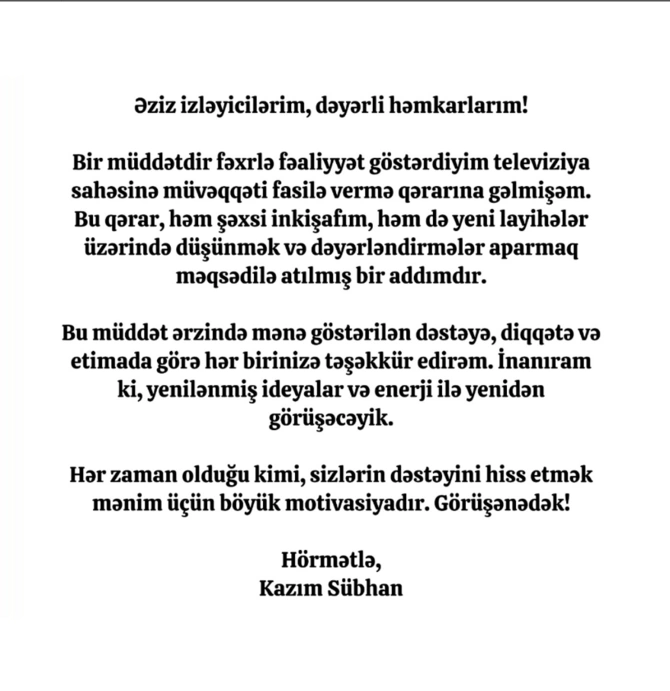 Əziz izləyicilərim, dəyərli həmkarlarım!

Bir müddətdir fəxrlə fəaliyyət göstərdiyim televiziya sahəsinə müvəqqəti fasilə vermə qərarına gəlmişəm. Bu qərar, həm şəxsi inkişafım, həm də yeni layihələr üzərində düşünmək və dəyərləndirmələr aparmaq məqsədilə atılmış bir addımdır.

Bu müddət ərzində mənə göstərilən dəstəyə, diqqətə və etimada görə hər birinizə təşəkkür edirəm. İnanıram ki, yenilənmiş ideyalar və enerji ilə yenidən görüşəcəyik.

Hər zaman olduğu kimi, sizlərin dəstəyini hiss etmək mənim üçün böyük motivasiyadır. Görüşənədək!

Hörmətlə,
Kazım Sübhan